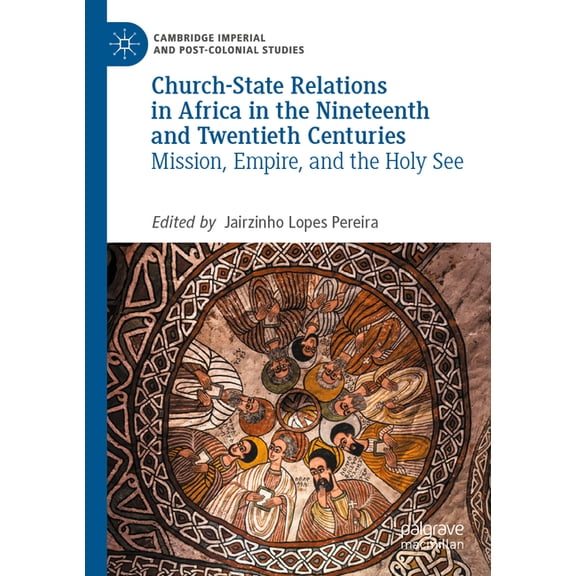 CAMBRIDGE IMPERIAL AND POST-COLONIAL STUDIES

Church-State Relations in Africa in the Nineteenth and Twentieth Centuries
Mission, Empire, and the Holy See

Edited by Jairzinho Lopes Pereira

palgrave macmillan